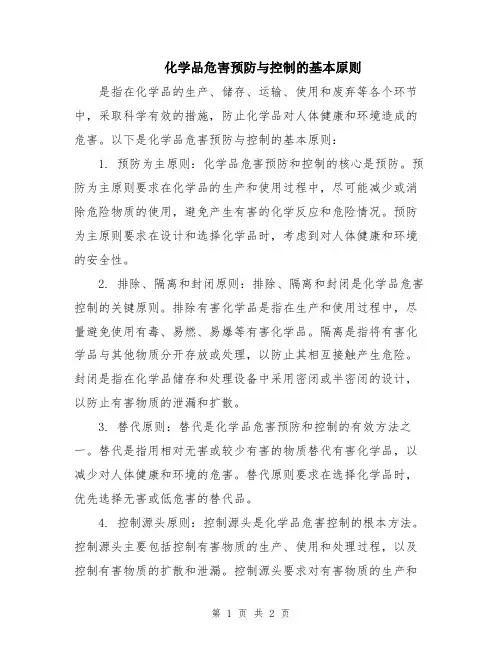 化学品危害预防与控制的基本原则

是指在化学品的生产、储存、运输、使用和废弃等各个环节中，采取科学有效的措施，防止化学品对人体健康和环境造成的危害。以下是化学品危害预防与控制的基本原则：

1. 预防为主原则：化学品危害预防和控制的核心是预防。预防为主原则要求在化学品的生产和使用过程中，尽可能减少或消除危险物质的使用，避免产生有害的化学反应和危险情况。预防为主原则要求在设计和选择化学品时，考虑到对人体健康和环境的安全性。

2. 排除、隔离和封闭原则：排除、隔离和封闭是化学品危害控制的关键原则。排除有害化学品是指在生产和使用过程中，尽量避免使用有毒、易燃、易爆等有害化学品。隔离是指将有害化学品与其他物质分开存放或处理，以防止其相互接触产生危险。封闭是指在化学品储存和处理设备中采用密闭或半密闭的设计，以防止有害物质的泄漏和扩散。

3. 替代原则：替代是化学品危害预防和控制的有效方法之一。替代是指用相对无害或较少有害的物质替代有害化学品，以减少对人体健康和环境的危害。替代原则要求在选择化学品时，优先选择无害或低危害的替代品。

4. 控制源头原则：控制源头是化学品危害控制的根本方法。控制源头主要包括控制有害物质的生产、使用和处理过程，以及控制有害物质的扩散和泄漏。控制源头要求对有害物质的生产和

第 1 页 共 2 页